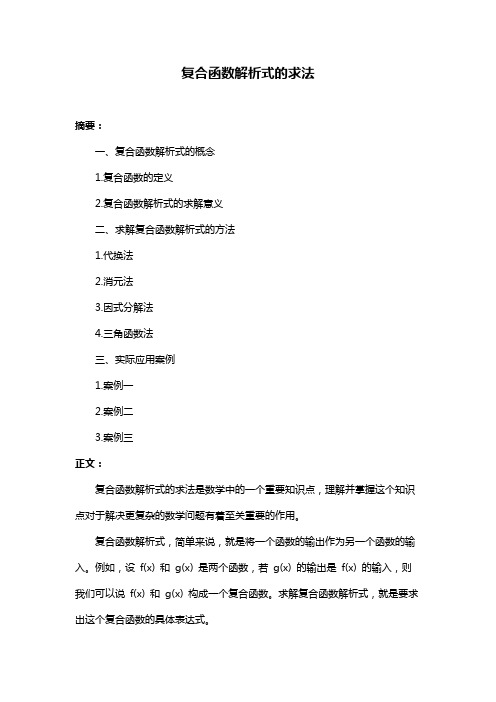 复合函数解析式的求法

摘要：

一、复合函数解析式的概念

1.复合函数的定义

2.复合函数解析式的求解意义

二、求解复合函数解析式的方法

1.代换法

2.消元法

3.因式分解法

4.三角函数法

三、实际应用案例

1.案例一

2.案例二

3.案例三

正文：

复合函数解析式的求法是数学中的一个重要知识点，理解并掌握这个知识点对于解决更复杂的数学问题有着至关重要的作用。

复合函数解析式，简单来说，就是将一个函数的输出作为另一个函数的输入。例如，设 f(x) 和 g(x) 是两个函数，若 g(x) 的输出是 f(x) 的输入，则我们可以说 f(x) 和 g(x) 构成一个复合函数。求解复合函数解析式，就是要求出这个复合函数的具体表达式。